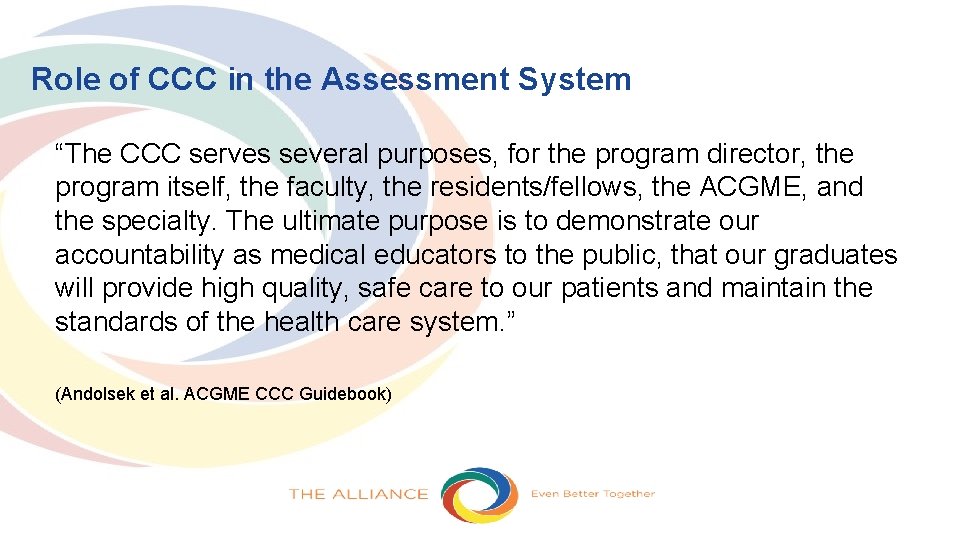 Role of CCC in the Assessment System

“The CCC serves several purposes, for the program director, the program itself, the faculty, the residents/fellows, the ACGME, and the specialty. The ultimate purpose is to demonstrate our accountability as medical educators to the public, that our graduates will provide high quality, safe care to our patients and maintain the standards of the health care system.”

(Andolsek et al. ACGME CCC Guidebook)

THE ALLIANCE Even Better Together